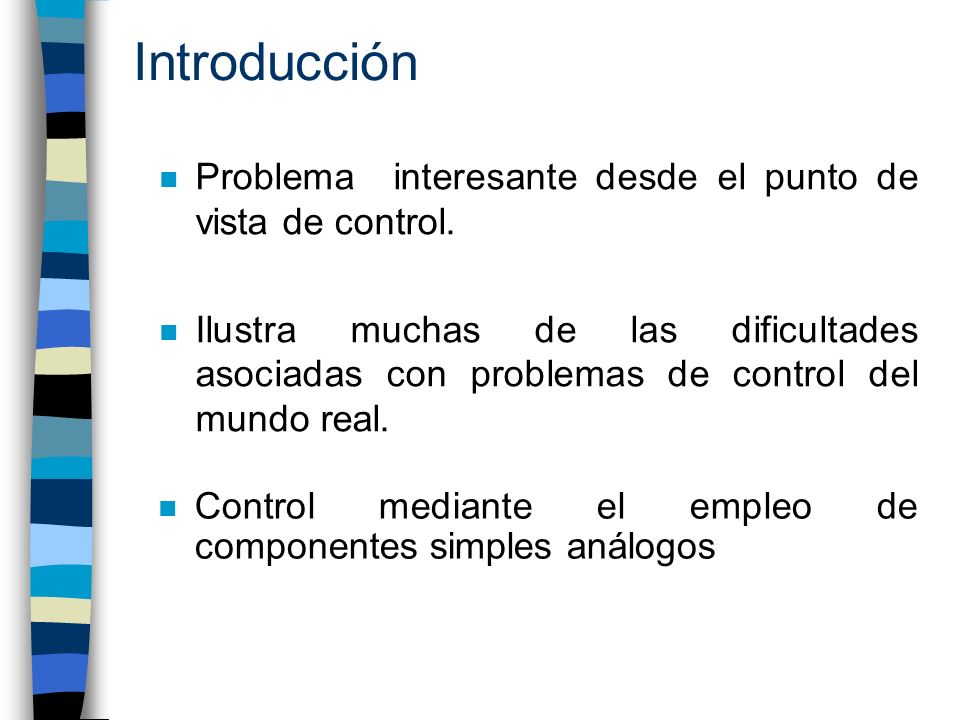 Introducción

Problema interesante desde el punto de vista de control.

Ilustra muchas de las dificultades asociadas con problemas de control del mundo real.

Control mediante el empleo de componentes simples análogos